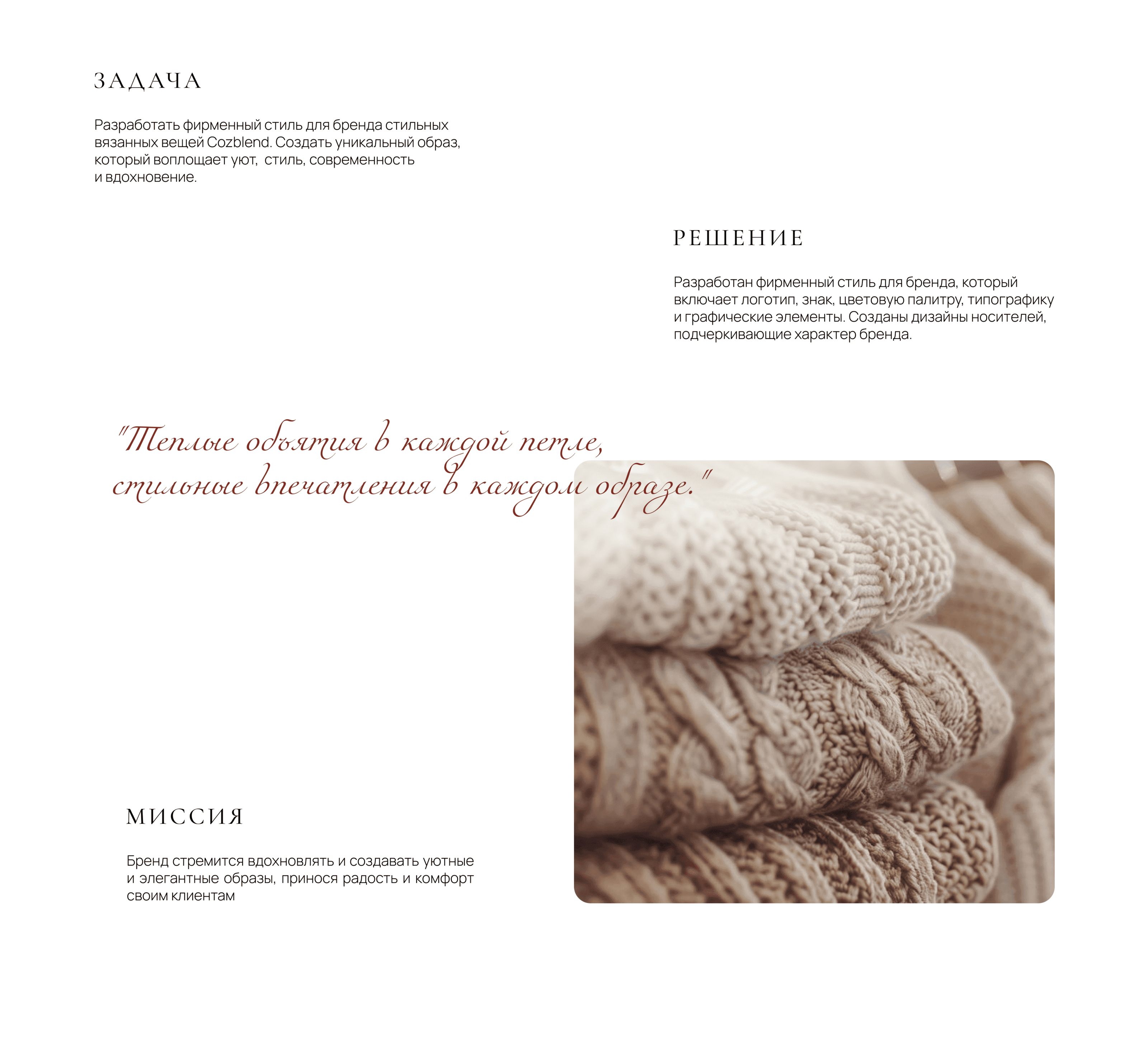 ЗАДАЧА

Разработать фирменный стиль для бренда стильных вязанных вещей Cozblend. Создать уникальный образ, который воплощает уют,  стиль, современность и вдохновение.

РЕШЕНИЕ

Разработан фирменный стиль для бренда, который включает логотип, знак, цветовую палитру, типографику и графические элементы. Созданы дизайны носителей, подчеркивающие характер бренда.

"Теплые объятия в каждой петле,
стильные впечатления в каждом образе."

МИССИЯ

Бренд стремится вдохновлять и создавать уютные и элегантные образы, принося радость и комфорт своим клиентам